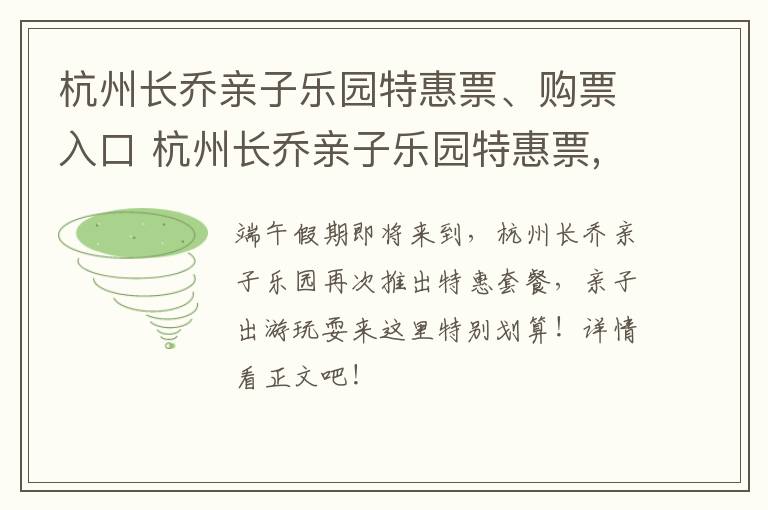 杭州长乔亲子乐园特惠票、购票入口 杭州长乔亲子乐园特惠票,

端午假期即将来到，杭州长乔亲子乐园再次推出特惠套餐，亲子出游玩耍来这里特别划算！详情看正文吧！